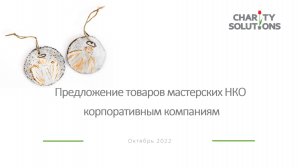 CHARITY SOLUTIONS

Предложение товаров мастерских НКО корпоративным компаниям

Октябрь 2022